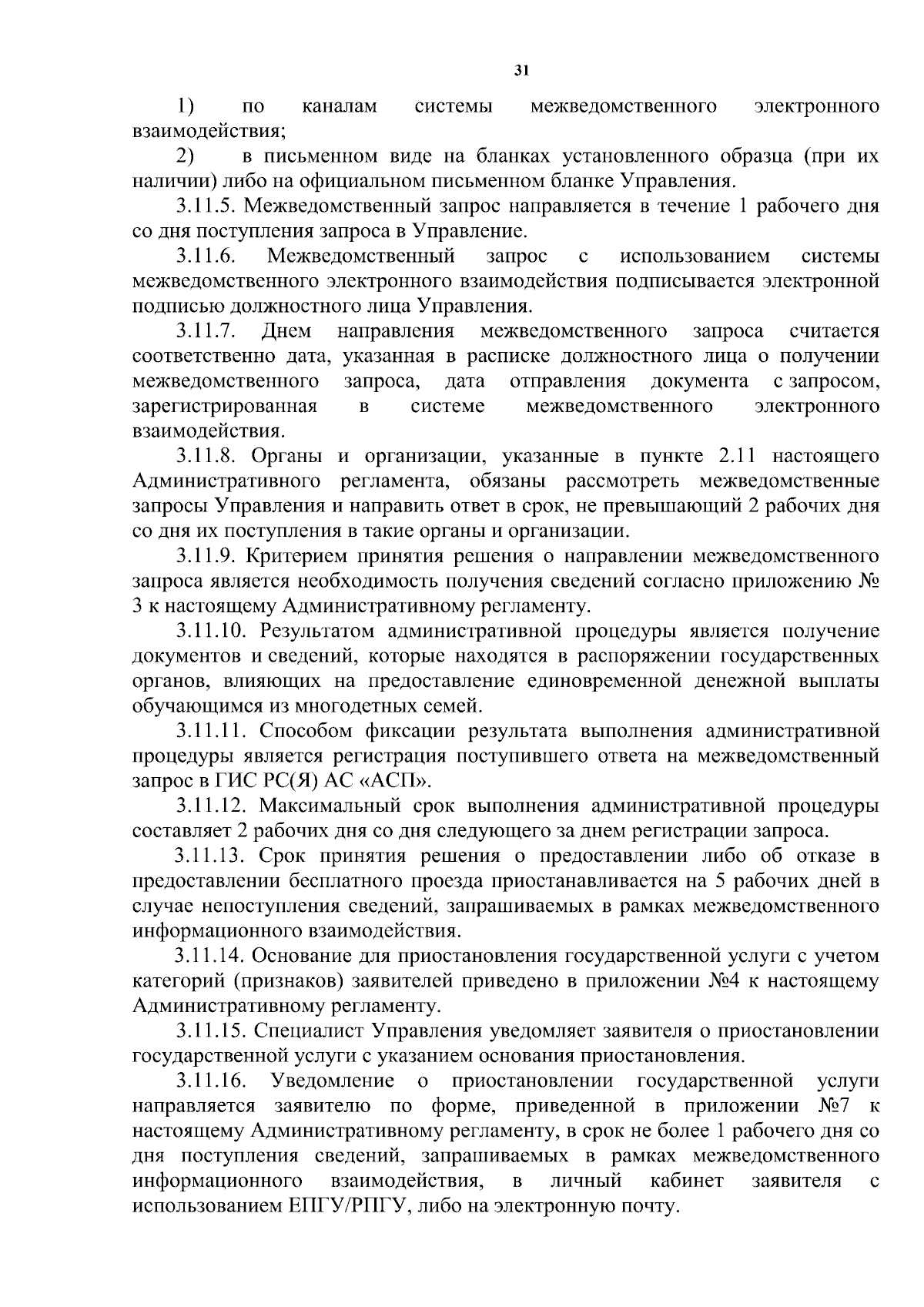 31

1) по каналам системы межведомственного электронного взаимодействия;

2) в письменном виде на бланках установленного образца (при их наличии) либо на официальном письменном бланке Управления.

3.11.5. Межведомственный запрос направляется в течение 1 рабочего дня со дня поступления запроса в Управление.

3.11.6. Межведомственный запрос с использованием системы межведомственного электронного взаимодействия подписывается электронной подписью должностного лица Управления.

3.11.7. Днем направления межведомственного запроса считается соответственно дата, указанная в расписке должностного лица о получении межведомственного запроса, дата отправления документа с запросом, зарегистрированная в системе межведомственного электронного взаимодействия.

3.11.8. Органы и организации, указанные в пункте 2.11 настоящего Административного регламента, обязаны рассмотреть межведомственные запросы Управления и направить ответ в срок, не превышающий 2 рабочих дня со дня их поступления в такие органы и организации.

3.11.9. Критерием принятия решения о направлении межведомственного запроса является необходимость получения сведений согласно приложению № 3 к настоящему Административному регламенту.

3.11.10. Результатом административной процедуры является получение документов и сведений, которые находятся в распоряжении государственных органов, влияющих на предоставление единовременной денежной выплаты обучающимся из многодетных семей.

3.11.11. Способом фиксации результата выполнения административной процедуры является регистрация поступившего ответа на межведомственный запрос в ГИС РС(Я) АС «АСП».

3.11.12. Максимальный срок выполнения административной процедуры составляет 2 рабочих дня со дня следующего за днем регистрации запроса.

3.11.13. Срок принятия решения о предоставлении либо об отказе в предоставлении бесплатного проезда приостанавливается на 5 рабочих дней в случае непоступления сведений, запрашиваемых в рамках межведомственного информационного взаимодействия.

3.11.14. Основание для приостановления государственной услуги с учетом категорий (признаков) заявителей приведено в приложении №4 к настоящему Административному регламенту.

3.11.15. Специалист Управления уведомляет заявителя о приостановлении государственной услуги с указанием основания приостановления.

3.11.16. Уведомление о приостановлении государственной услуги направляется заявителю по форме, приведенной в приложении №7 к настоящему Административному регламенту, в срок не более 1 рабочего дня со дня поступления сведений, запрашиваемых в рамках межведомственного информационного взаимодействия, в личный кабинет заявителя с использованием ЕПГУ/РПГУ, либо на электронную почту.